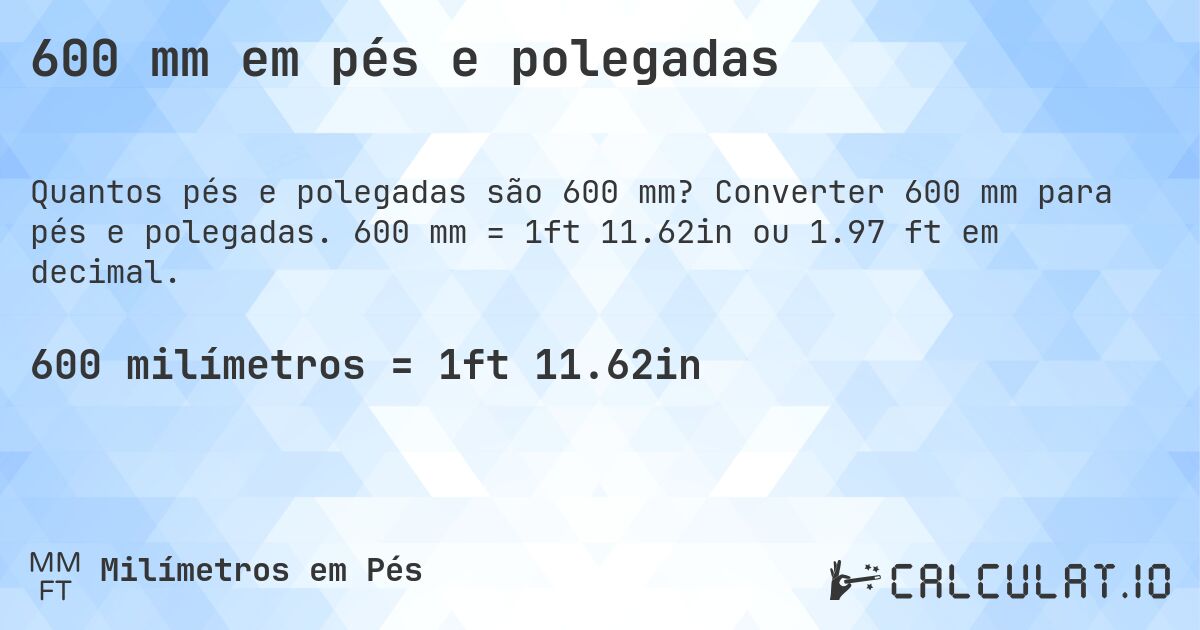 600 mm em pés e polegadas

Quantos pés e polegadas são 600 mm? Converter 600 mm para pés e polegadas. 600 mm = 1ft 11.62in ou 1.97 ft em decimal.

600 milímetros = 1ft 11.62in

MM
FT
Milímetros em Pés

CALCULAT.IO